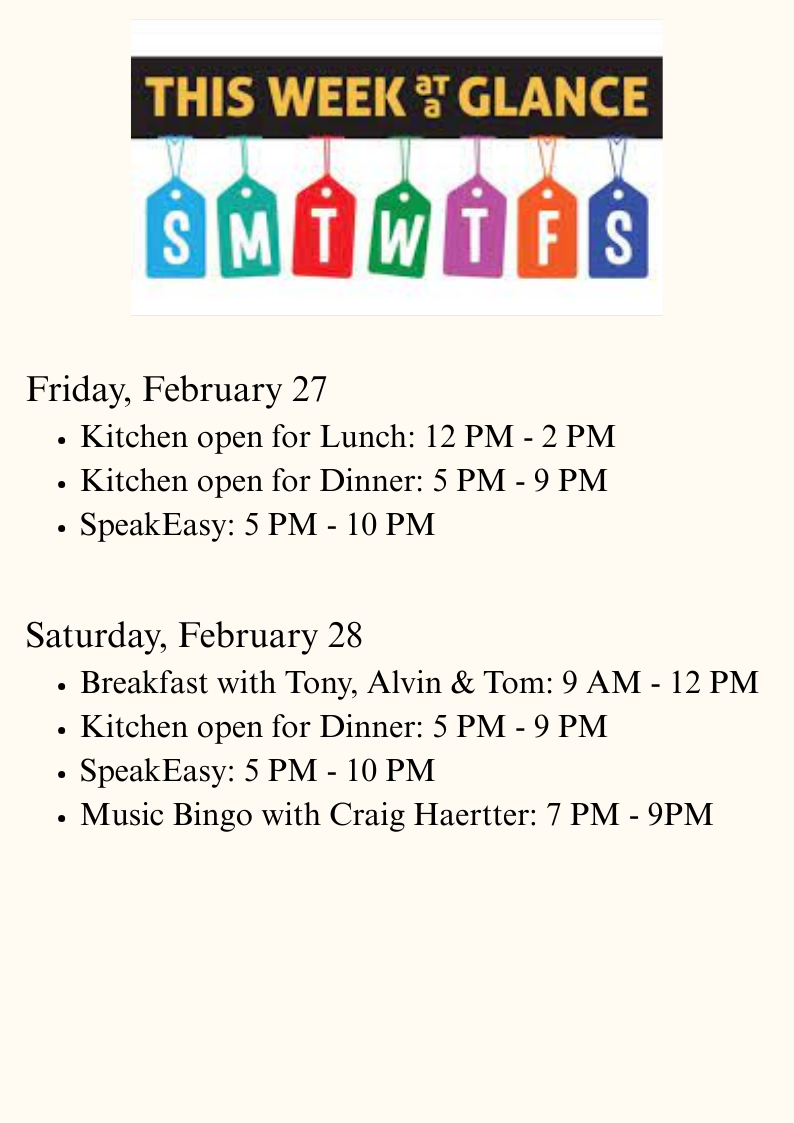 THIS WEEK at a GLANCE

S M T W T F S

Friday, February 27

- Kitchen open for Lunch: 12 PM - 2 PM
- Kitchen open for Dinner: 5 PM - 9 PM
- SpeakEasy: 5 PM - 10 PM

Saturday, February 28

- Breakfast with Tony, Alvin & Tom: 9 AM - 12 PM
- Kitchen open for Dinner: 5 PM - 9 PM
- SpeakEasy: 5 PM - 10 PM
- Music Bingo with Craig Haertter: 7 PM - 9PM